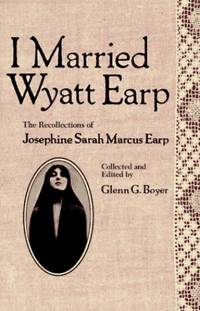 I Married Wyatt Earp

The Recollections of
Josephine Sarah Marcus Earp

Collected and Edited by
Glenn G. Boyer